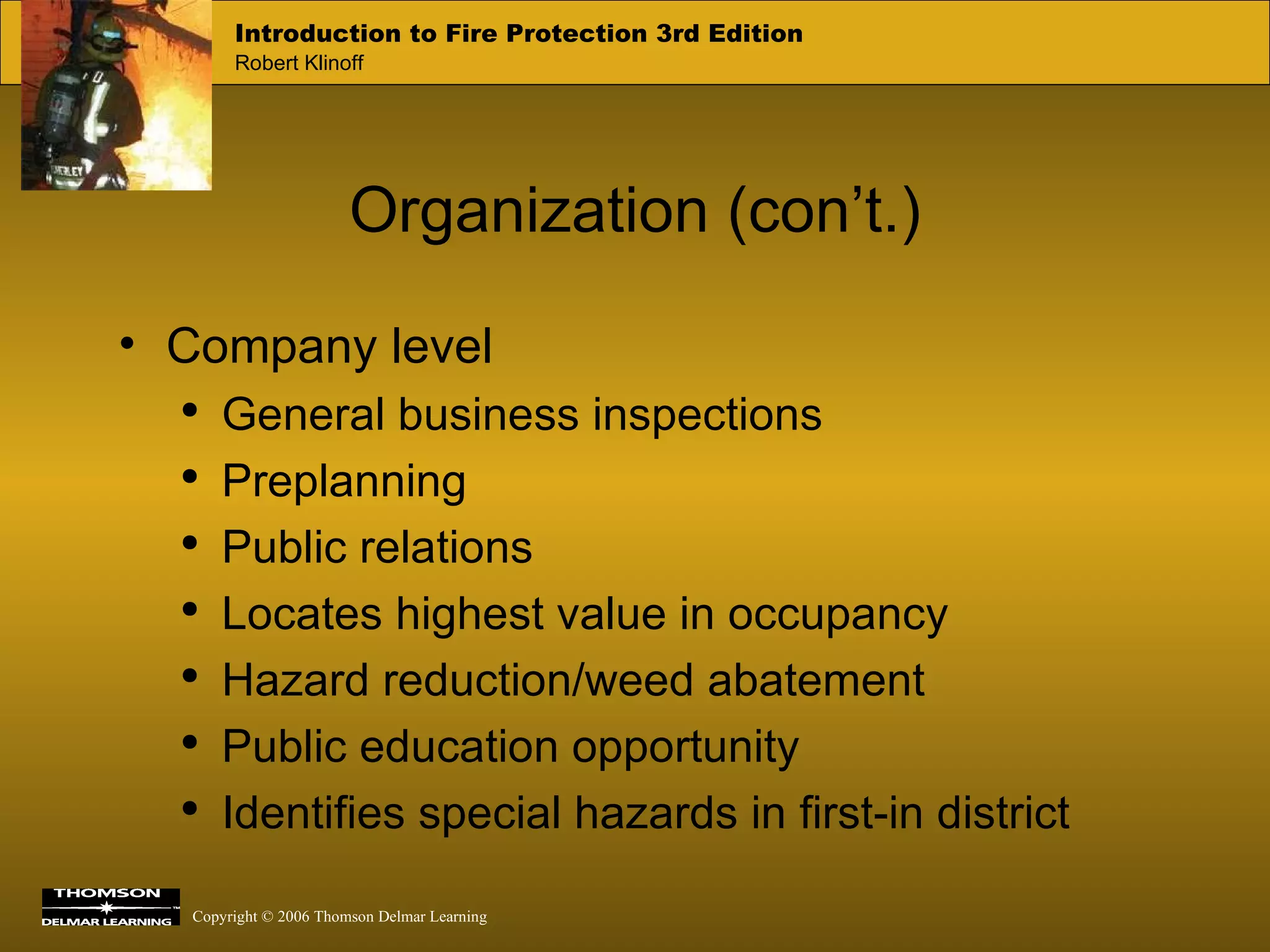 Introduction to Fire Protection 3rd Edition
Robert Klinoff

Organization (con’t.)

• Company level
  • General business inspections
  • Preplanning
  • Public relations
  • Locates highest value in occupancy
  • Hazard reduction/weed abatement
  • Public education opportunity
  • Identifies special hazards in first-in district

THOMSON
DELMAR LEARNING

Copyright © 2006 Thomson Delmar Learning